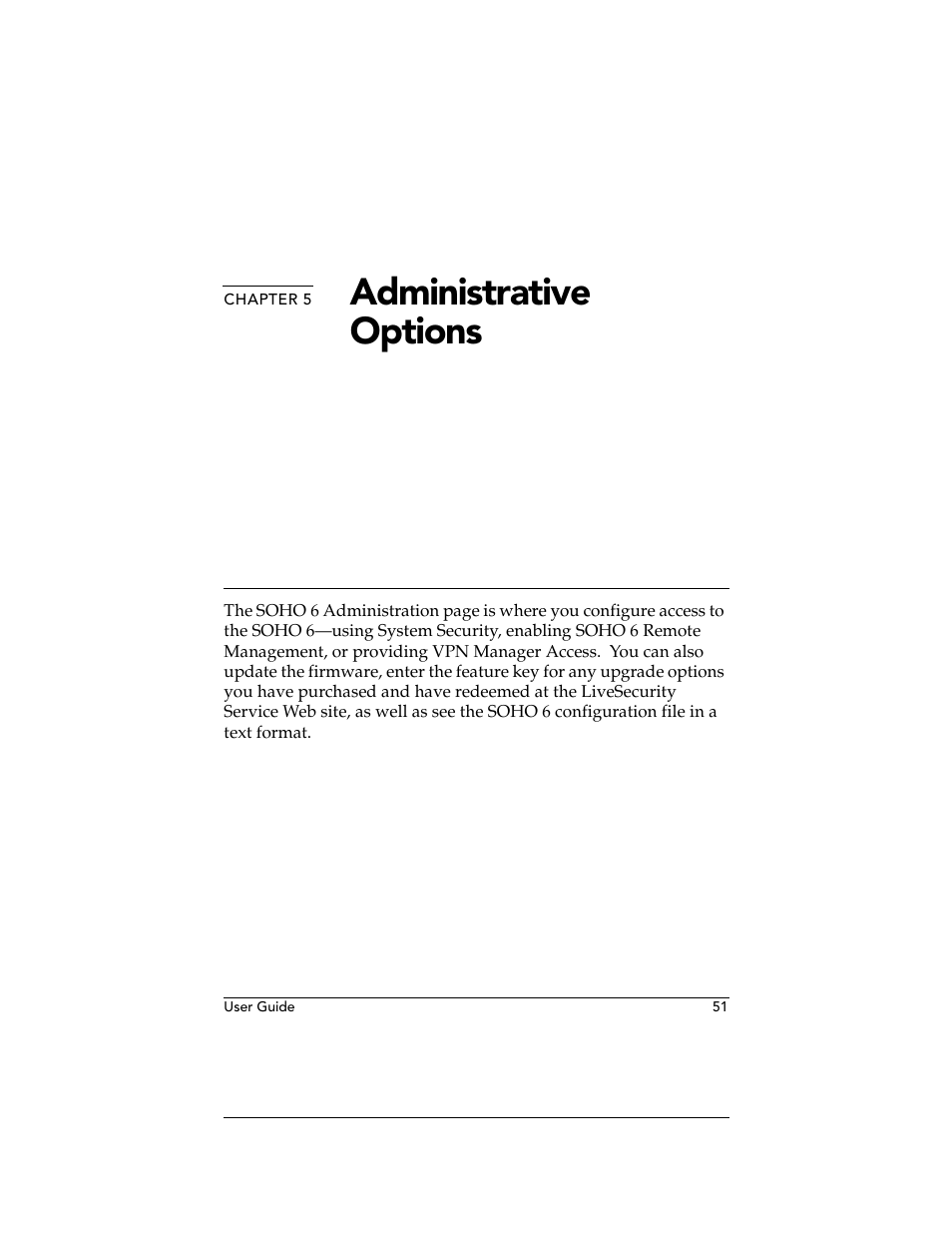 CHAPTER 5

Administrative Options

The SOHO 6 Administration page is where you configure access to the SOHO 6—using System Security, enabling SOHO 6 Remote Management, or providing VPN Manager Access. You can also update the firmware, enter the feature key for any upgrade options you have purchased and have redeemed at the LiveSecurity Service Web site, as well as see the SOHO 6 configuration file in a text format.

User Guide 51